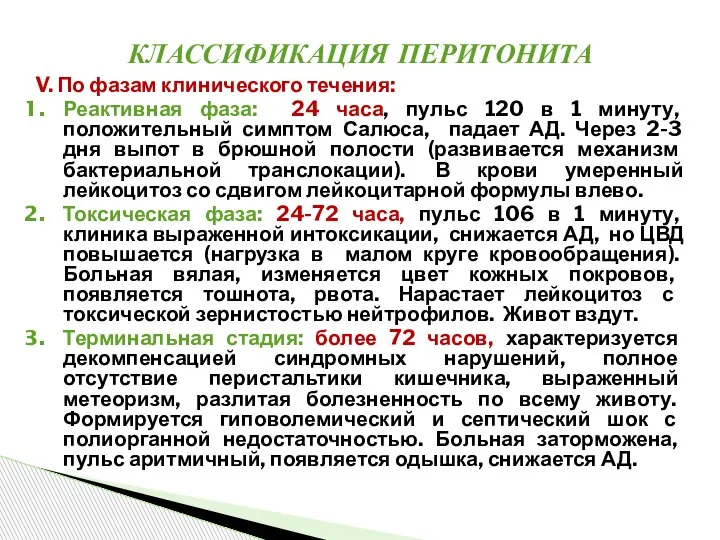 КЛАССИФИКАЦИЯ ПЕРИТОНИТА

V. По фазам клинического течения:

1. Реактивная фаза: 24 часа, пульс 120 в 1 минуту, положительный симптом Салюса, падает АД. Через 2-3 дня выпот в брюшной полости (развивается механизм бактериальной транслокации). В крови умеренный лейкоцитоз со сдвигом лейкоцитарной формулы влево.

2. Токсическая фаза: 24-72 часа, пульс 106 в 1 минуту, клиника выраженной интоксикации, снижается АД, но ЦВД повышается (нагрузка в малом круге кровообращения). Больная вялая, изменяется цвет кожных покровов, появляется тошнота, рвота. Нарастает лейкоцитоз с токсической зернистостью нейтрофилов. Живот вздут.

3. Терминальная стадия: более 72 часов, характеризуется декомпенсацией синдромных нарушений, полное отсутствие перистальтики кишечника, выраженный метеоризм, разлитая болезненность по всему животу. Формируется гиповолемический и септический шок с полиорганной недостаточностью. Больная заторможена, пульс аритмичный, появляется одышка, снижается АД.